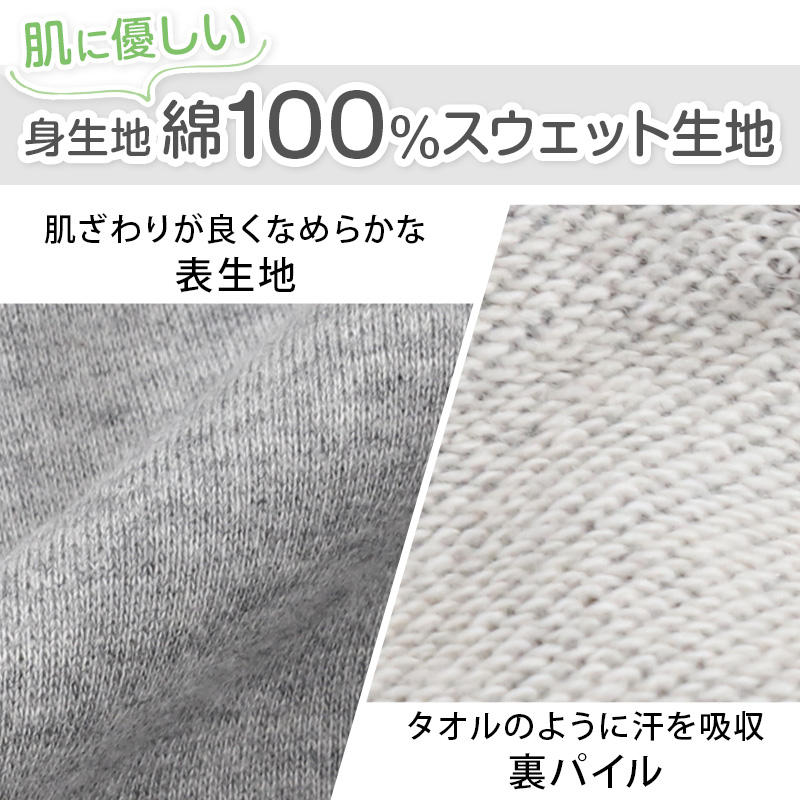 肌に優しい

身生地 綿100%スウェット生地

肌ざわりが良くなめらかな
表生地

タオルのように汗を吸収
裏パイル